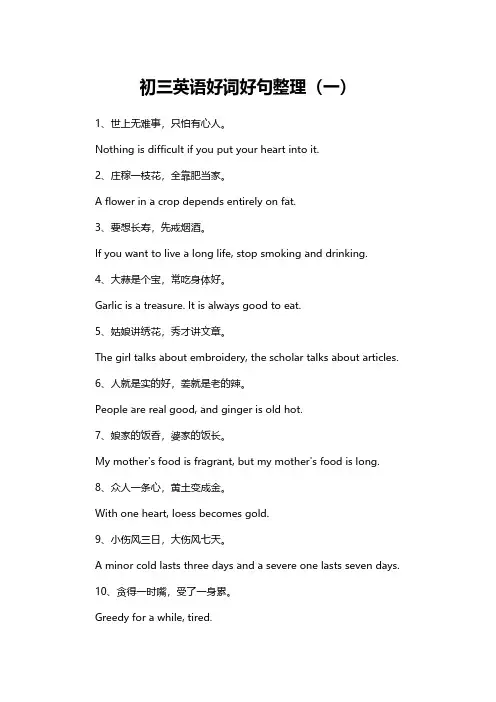 初三英语好词好句整理（一）

1、世上无难事，只怕有心人。

Nothing is difficult if you put your heart into it.

2、庄稼一枝花，全靠肥当家。

A flower in a crop depends entirely on fat.

3、要想长寿，先戒烟酒。

If you want to live a long life, stop smoking and drinking.

4、大蒜是个宝，常吃身体好。

Garlic is a treasure. It is always good to eat.

5、姑娘讲绣花，秀才讲文章。

The girl talks about embroidery, the scholar talks about articles.

6、人就是实的好，姜就是老的辣。

People are real good, and ginger is old hot.

7、娘家的饭香，婆家的饭长。

My mother's food is fragrant, but my mother's food is long.

8、众人一条心，黄土变成金。

With one heart, loess becomes gold.

9、小伤风三日，大伤风七天。

A minor cold lasts three days and a severe one lasts seven days.

10、贪得一时嘴，受了一身累。

Greedy for a while, tired.